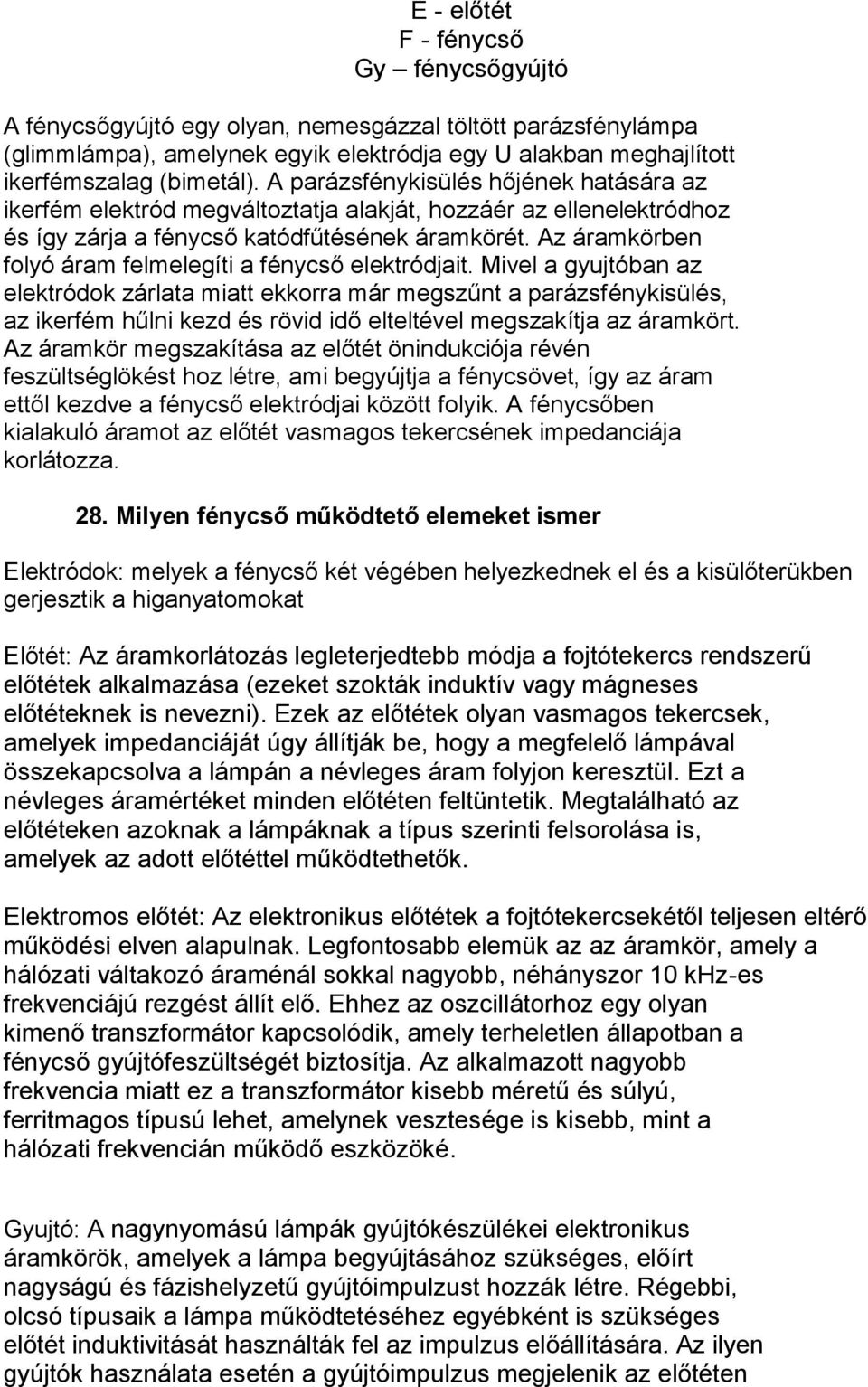 E - előtét
F - fénycső
Gy – fénycsőgyújtó

A fénycsőgyújtó egy olyan, nemesgázzal töltött parázsfénylámpa (glimmlámpa), amelynek egyik elektródja egy U alakban meghajlított ikerfémszalag (bimetál). A parázsfénykisülés hőjének hatására az ikerfém elektród megváltoztatja alakját, hozzáér az ellenelektródhoz és így zárja a fénycső katódfűtésének áramkörét. Az áramkörben folyó áram felmelegíti a fénycső elektródjait. Mivel a gyujtóban az elektródok zárlata miatt ekkorra már megszűnt a parázsfénykisülés, az ikerfém hűlni kezd és rövid idő elteltével megszakítja az áramkört. Az áramkör megszakítása az előtét önindukciója révén feszültséglökést hoz létre, ami begyújtja a fénycsövet, így az áram ettől kezdve a fénycső elektródjai között folyik. A fénycsőben kialakuló áramot az előtét vasmagos tekercsének impedanciája korlátozza.

28. Milyen fénycső működtető elemeket ismer

Elektródok: melyek a fénycső két végében helyezkednek el és a kisülőterükben gerjesztik a higanyatomokat

Előtét: Az áramkorlátozás legleterjedtebb módja a fojtótekercs rendszerű előtétek alkalmazása (ezeket szokták induktív vagy mágneses előtéteknek is nevezni). Ezek az előtétek olyan vasmagos tekercsek, amelyek impedanciáját úgy állítják be, hogy a megfelelő lámpával összekapcsolva a lámpán a névleges áram folyjon keresztül. Ezt a névleges áramértéket minden előtéten feltüntetik. Megtalálható az előtéteken azoknak a lámpáknak a típus szerinti felsorolása is, amelyek az adott előtéttel működtethetők.

Elektromos előtét: Az elektronikus előtétek a fojtótekercsekétől teljesen eltérő működési elven alapulnak. Legfontosabb elemük az az áramkör, amely a hálózati váltakozó áraménál sokkal nagyobb, néhányszor 10 kHz-es frekvenciájú rezgést állít elő. Ehhez az oszcillátorhoz egy olyan kimenő transzformátor kapcsolódik, amely terheletlen állapotban a fénycső gyújtófeszültségét biztosítja. Az alkalmazott nagyobb frekvencia miatt ez a transzformátor kisebb méretű és súlyú, ferritmagos típusú lehet, amelynek vesztesége is kisebb, mint a hálózati frekvencián működő eszközöké.

Gyujtó: A nagynyomású lámpák gyújtókészülékei elektronikus áramkörök, amelyek a lámpa begyújtásához szükséges, előírt nagyságú és fázishelyzetű gyújtóimpulzust hozzák létre. Régebbi, olcsó típusaik a lámpa működtetéséhez egyébként is szükséges előtét induktivitását használták fel az impulzus előállítására. Az ilyen gyújtók használata esetén a gyújtóimpulzus megjelenik az előtéten